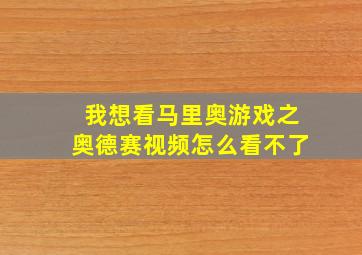 我想看马里奥游戏之奥德赛视频怎么看不了